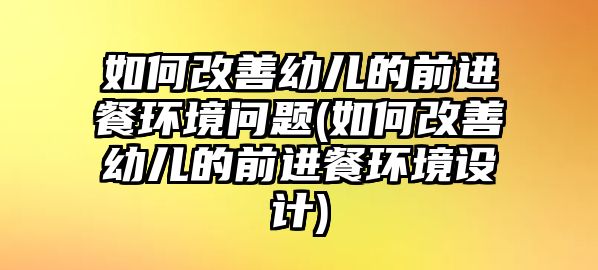 如何改善幼儿的前进餐环境问题(如何改善幼儿的前进餐环境设计)